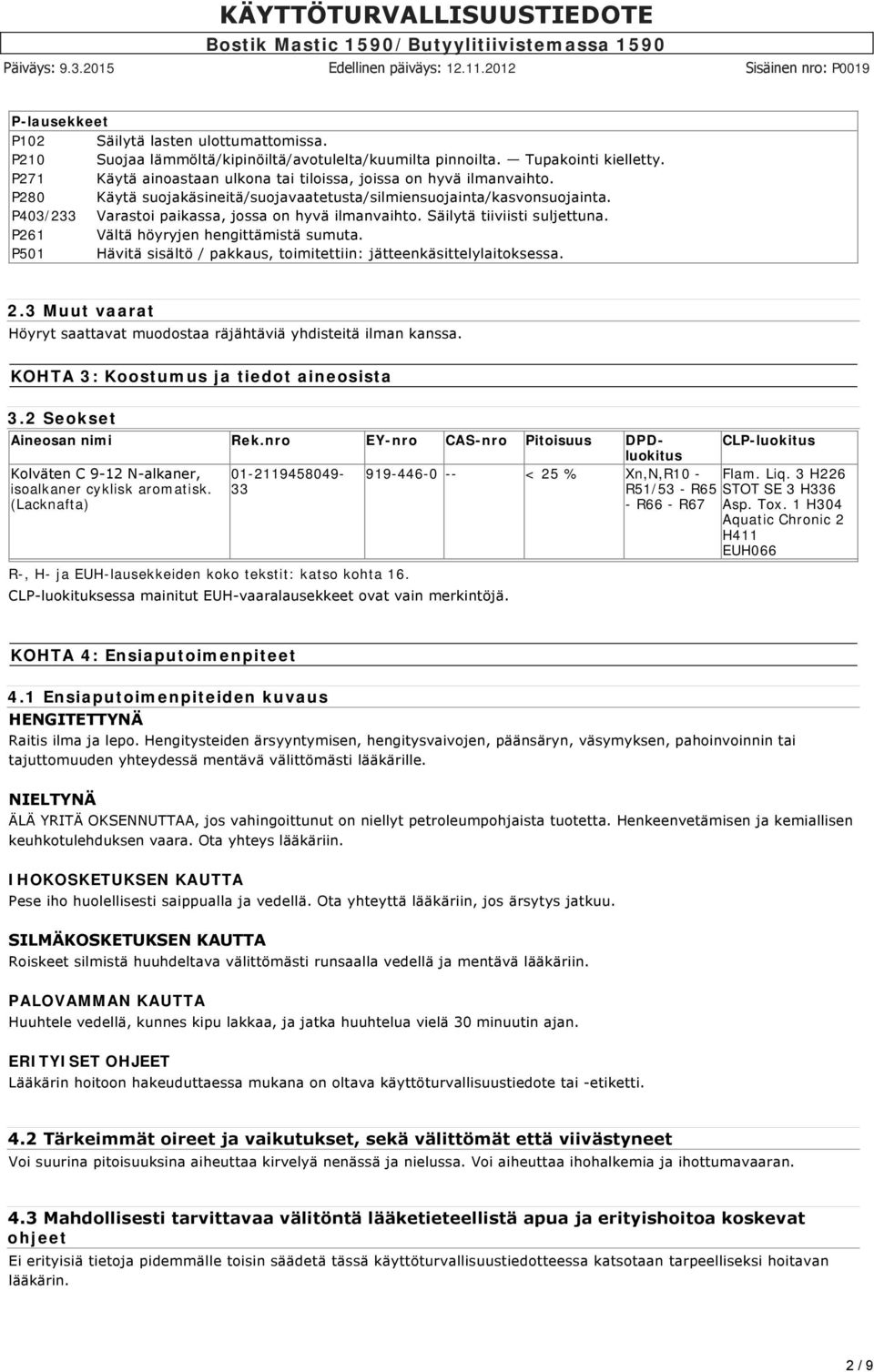 KÄYTTÖTURVALLISUUSTIEDOTE
Bostik Mastic 1590/Butyylitiivistemassa 1590
Päiväys: 9.3.2015 Edellinen päiväys: 12.11.2012 Sisäinen nro: P0019

| P-lausekkeet | |
|---|---|
| P102 | Säilytä lasten ulottumattomissa. |
| P210 | Suojaa lämmöltä/kipinöiltä/avotulelta/kuumilta pinnoilta. — Tupakointi kielletty. |
| P271 | Käytä ainoastaan ulkona tai tiloissa, joissa on hyvä ilmanvaihto. |
| P280 | Käytä suojakäsineitä/suojavaatetusta/silmiensuojainta/kasvonsuojainta. |
| P403/233 | Varastoi paikassa, jossa on hyvä ilmanvaihto. Säilytä tiiviisti suljettuna. |
| P261 | Vältä höyryjen hengittämistä sumuta. |
| P501 | Hävitä sisältö / pakkaus, toimitettiin: jätteenkäsittelylaitoksessa. |

2.3 Muut vaarat
Höyryt saattavat muodostaa räjähtäviä yhdisteitä ilman kanssa.

KOHTA 3: Koostumus ja tiedot aineosista

3.2 Seokset

| Aineosan nimi | Rek.nro | EY-nro | CAS-nro | Pitoisuus | DPD-luokitus | CLP-luokitus |
|---|---|---|---|---|---|---|
| Kolväten C 9-12 N-alkaner, isoalkaner cyklisk aromatisk. (Lacknafta) | 01-2119458049-33 | 919-446-0 | -- | < 25 % | Xn,N,R10 - R51/53 - R65 - R66 - R67 | Flam. Liq. 3 H226 STOT SE 3 H336 Asp. Tox. 1 H304 Aquatic Chronic 2 H411 EUH066 |

R-, H- ja EUH-lausekkeiden koko tekstit: katso kohta 16.
CLP-luokituksessa mainitut EUH-vaaralausekkeet ovat vain merkintöjä.

KOHTA 4: Ensiaputoimenpiteet

4.1 Ensiaputoimenpiteiden kuvaus
HENGITETTYNÄ
Raitis ilma ja lepo. Hengitysteiden ärsyyntymisen, hengitysvaivojen, päänsäryn, väsymyksen, pahoinvoinnin tai tajuttomuuden yhteydessä mentävä välittömästi lääkärille.

NIELTYNÄ
ÄLÄ YRITÄ OKSENNUTTAA, jos vahingoittunut on niellyt petroleumpohjaista tuotetta. Henkeenvetämisen ja kemiallisen keuhkotulehduksen vaara. Ota yhteys lääkäriin.

IHOKOSKETUKSEN KAUTTA
Pese iho huolellisesti saippualla ja vedellä. Ota yhteyttä lääkäriin, jos ärsytys jatkuu.

SILMÄKOSKETUKSEN KAUTTA
Roiskeet silmistä huuhdeltava välittömästi runsaalla vedellä ja mentävä lääkäriin.

PALOVAMMAN KAUTTA
Huuhtele vedellä, kunnes kipu lakkaa, ja jatka huuhtelua vielä 30 minuutin ajan.

ERITYISET OHJEET
Lääkärin hoitoon hakeuduttaessa mukana on oltava käyttöturvallisuustiedote tai -etiketti.

4.2 Tärkeimmät oireet ja vaikutukset, sekä välittömät että viivästyneet
Voi suurina pitoisuuksina aiheuttaa kirvelyä nenässä ja nielussa. Voi aiheuttaa ihohalkemia ja ihottumavaaran.

4.3 Mahdollisesti tarvittavaa välitöntä lääketieteellistä apua ja erityishoitoa koskevat ohjeet
Ei erityisiä tietoja pidemmälle toisin säädetä tässä käyttöturvallisuustiedotteessa katsotaan tarpeelliseksi hoitavan lääkärin.

2 / 9